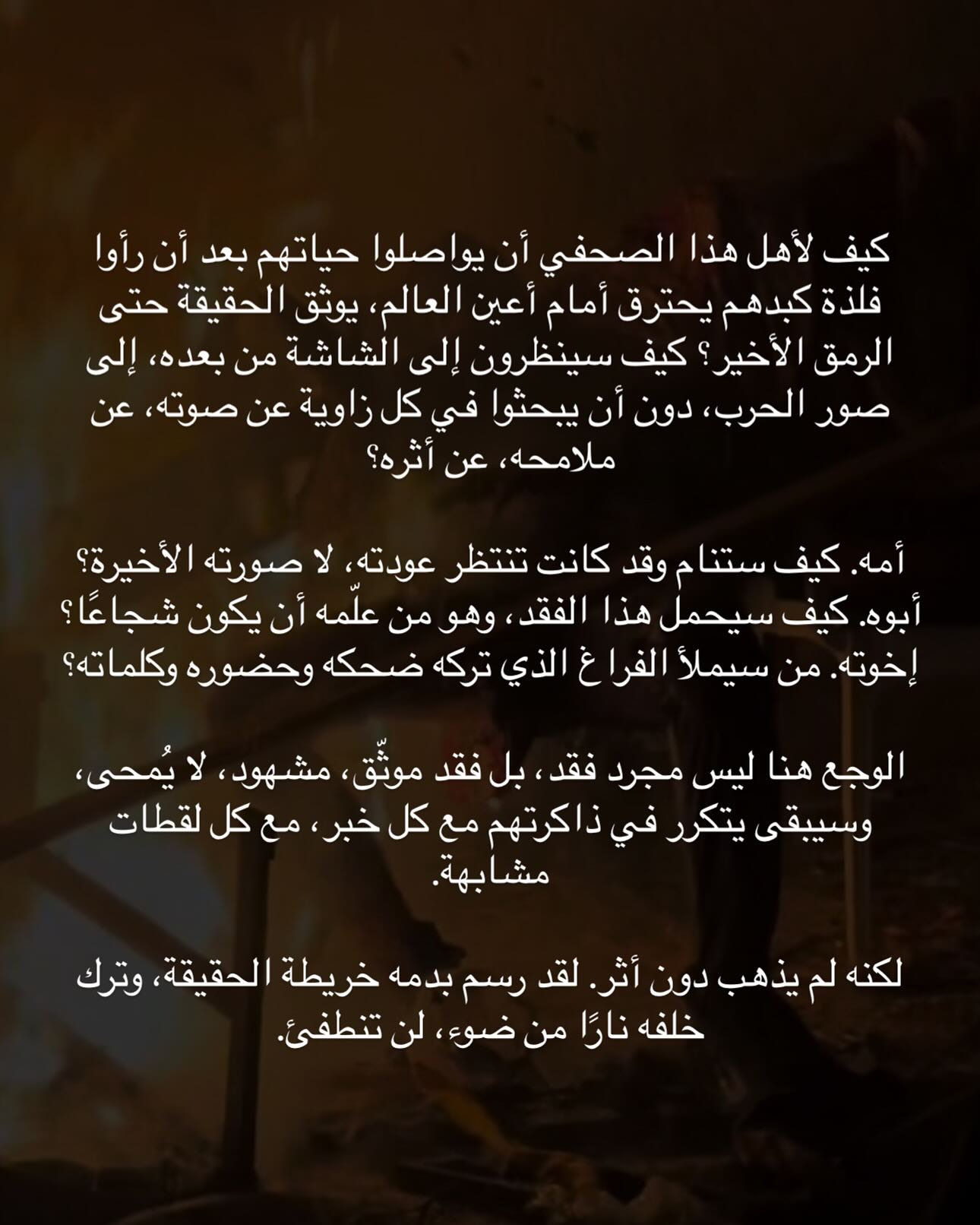 كيف لأهل هذا الصحفي أن يواصلوا حياتهم بعد أن رأوا فلذة كبدهم يحترق أمام أعين العالم، يوثق الحقيقة حتى الرمق الأخير؟ كيف سينظرون إلى الشاشة من بعده، إلى صور الحرب، دون أن يبحثوا في كل زاوية عن صوته، عن ملامحه، عن أثره؟

أمه. كيف ستنام وقد كانت تنتظر عودته، لا صورته الأخيرة؟
أبوه. كيف سيحمل هذا الفقد، وهو من علّمه أن يكون شجاعًا؟
إخوته. من سيملأ الفراغ الذي تركه ضحكه وحضوره وكلماته؟

الوجع هنا ليس مجرد فقد، بل فقد موثّق، مشهود، لا يُمحى، وسيبقى يتكرر في ذاكرتهم مع كل خبر، مع كل لقطات مشابهة.

لكنه لم يذهب دون أثر. لقد رسم بدمه خريطة الحقيقة، وترك خلفه نارًا من ضوء، لن تنطفئ.